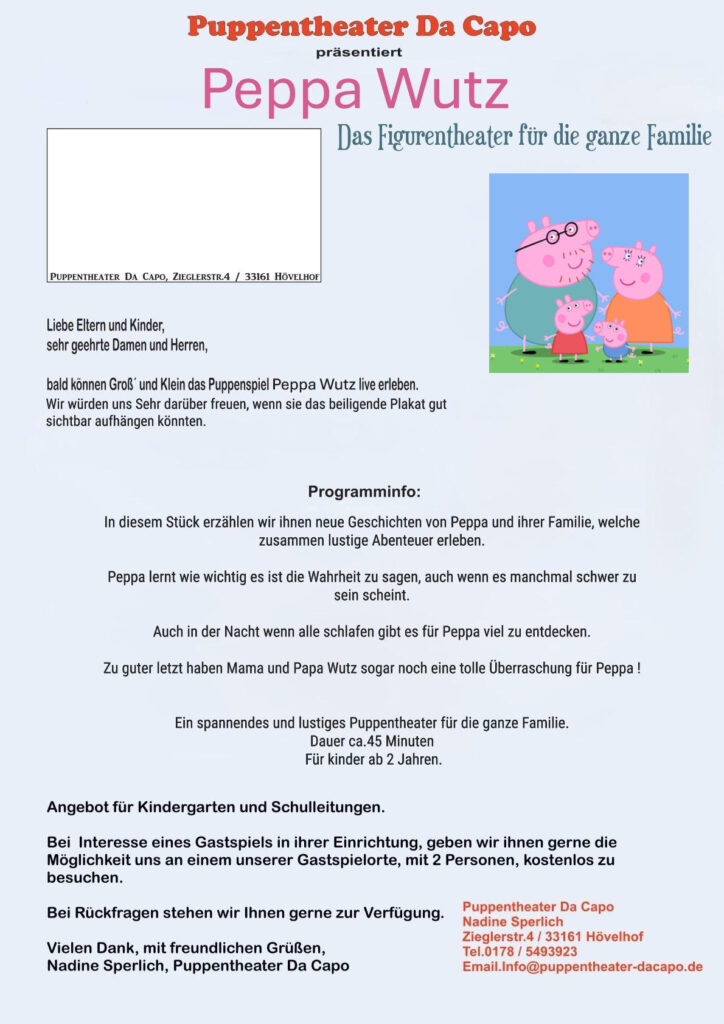 Puppentheater Da Capo
präsentiert
Peppa Wutz
Das Figurentheater für die ganze Familie

Puppentheater Da Capo, Zieglerstr.4 / 33161 Hövelhof

Liebe Eltern und Kinder,
sehr geehrte Damen und Herren,

bald können Groß´ und Klein das Puppenspiel Peppa Wutz live erleben.
Wir würden uns Sehr darüber freuen, wenn sie das beiligende Plakat gut sichtbar aufhängen könnten.

Programminfo:

In diesem Stück erzählen wir ihnen neue Geschichten von Peppa und ihrer Familie, welche zusammen lustige Abenteuer erleben.

Peppa lernt wie wichtig es ist die Wahrheit zu sagen, auch wenn es manchmal schwer zu sein scheint.

Auch in der Nacht wenn alle schlafen gibt es für Peppa viel zu entdecken.

Zu guter letzt haben Mama und Papa Wutz sogar noch eine tolle Überraschung für Peppa !

Ein spannendes und lustiges Puppentheater für die ganze Familie.
Dauer ca.45 Minuten
Für kinder ab 2 Jahren.

Angebot für Kindergarten und Schulleitungen.

Bei Interesse eines Gastspiels in ihrer Einrichtung, geben wir ihnen gerne die Möglichkeit uns an einem unserer Gastspielorte, mit 2 Personen, kostenlos zu besuchen.

Bei Rückfragen stehen wir Ihnen gerne zur Verfügung.

Vielen Dank, mit freundlichen Grüßen,
Nadine Sperlich, Puppentheater Da Capo

Puppentheater Da Capo
Nadine Sperlich
Zieglerstr.4 / 33161 Hövelhof
Tel.0178 / 5493923
Email.Info@puppentheater-dacapo.de